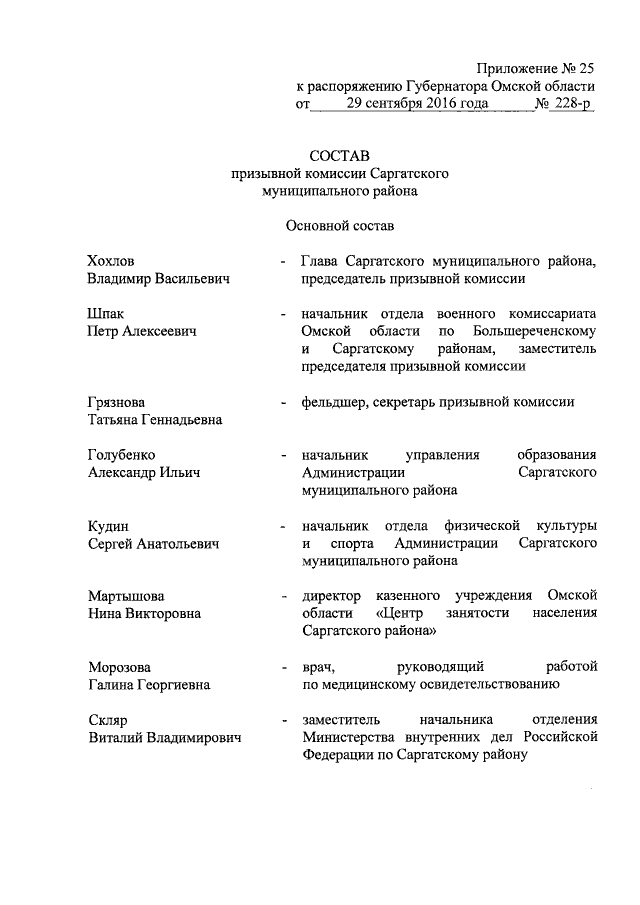 Приложение № 25
к распоряжению Губернатора Омской области
от 29 сентября 2016 года № 228-р

СОСТАВ
призывной комиссии Саргатского муниципального района

Основной состав

Хохлов Владимир Васильевич - Глава Саргатского муниципального района, председатель призывной комиссии

Шпак Петр Алексеевич - начальник отдела военного комиссариата Омской области по Большереченскому и Саргатскому районам, заместитель председателя призывной комиссии

Грязнова Татьяна Геннадьевна - фельдшер, секретарь призывной комиссии

Голубенко Александр Ильич - начальник управления образования Администрации Саргатского муниципального района

Кудин Сергей Анатольевич - начальник отдела физической культуры и спорта Администрации Саргатского муниципального района

Мартышова Нина Викторовна - директор казенного учреждения Омской области «Центр занятости населения Саргатского района»

Морозова Галина Георгиевна - врач, руководящий работой по медицинскому освидетельствованию

Скляр Виталий Владимирович - заместитель начальника отделения Министерства внутренних дел Российской Федерации по Саргатскому району